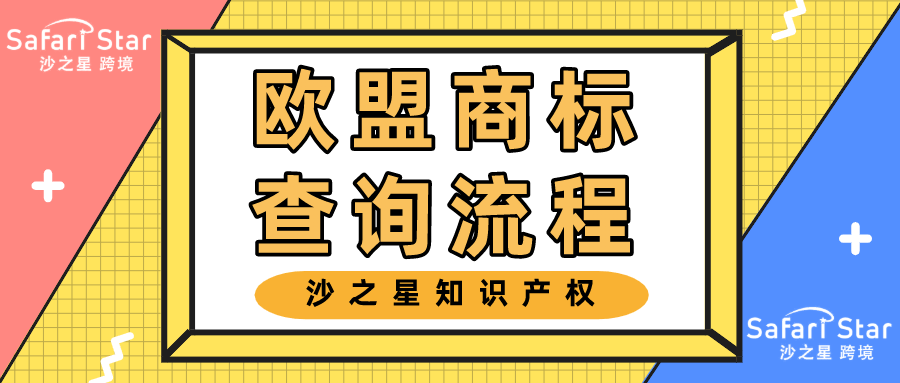 Safari Star
沙之星 跨境

欧盟商标
查询流程

沙之星知识产权

Safari Star
沙之星 跨境